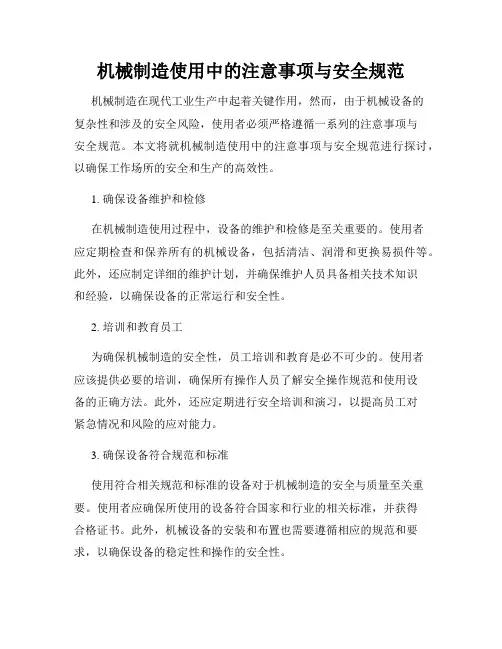 机械制造使用中的注意事项与安全规范

机械制造在现代工业生产中起着关键作用，然而，由于机械设备的复杂性和涉及的安全风险，使用者必须严格遵循一系列的注意事项与安全规范。本文将就机械制造使用中的注意事项与安全规范进行探讨，以确保工作场所的安全和生产的高效性。

1. 确保设备维护和检修

在机械制造使用过程中，设备的维护和检修是至关重要的。使用者应定期检查和保养所有的机械设备，包括清洁、润滑和更换易损件等。此外，还应制定详细的维护计划，并确保维护人员具备相关技术知识和经验，以确保设备的正常运行和安全性。

2. 培训和教育员工

为确保机械制造的安全性，员工培训和教育是必不可少的。使用者应该提供必要的培训，确保所有操作人员了解安全操作规范和使用设备的正确方法。此外，还应定期进行安全培训和演习，以提高员工对紧急情况和风险的应对能力。

3. 确保设备符合规范和标准

使用符合相关规范和标准的设备对于机械制造的安全与质量至关重要。使用者应确保所使用的设备符合国家和行业的相关标准，并获得合格证书。此外，机械设备的安装和布置也需要遵循相应的规范和要求，以确保设备的稳定性和操作的安全性。